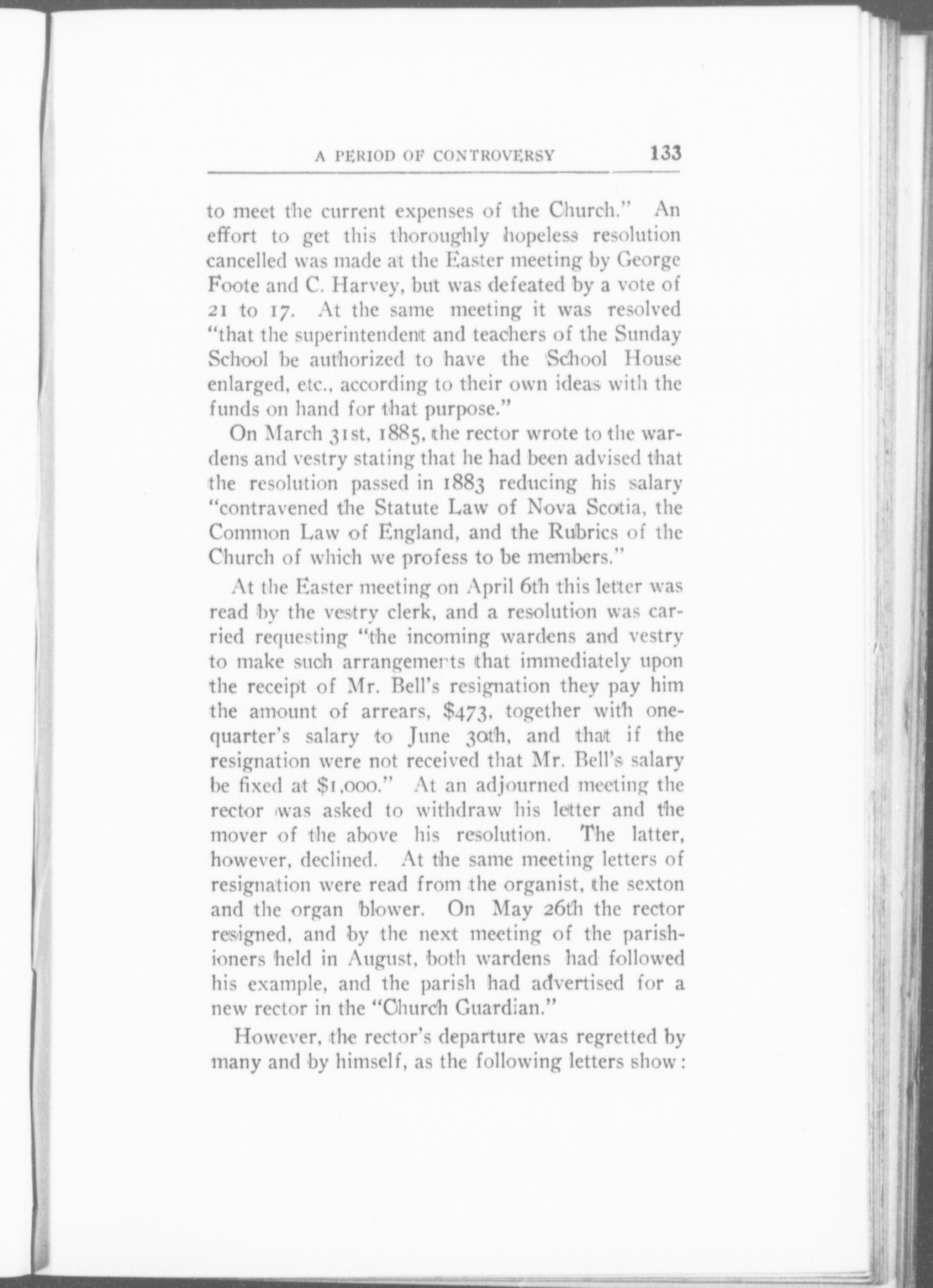 A PERIOD OF CONTROVERSY 133

to meet the current expenses of the Church." An effort to get this thoroughly hopeless resolution cancelled was made at the Easter meeting by George Foote and C. Harvey, but was defeated by a vote of 21 to 17. At the same meeting it was resolved "that the superintendent and teachers of the Sunday School be authorized to have the School House enlarged, etc., according to their own ideas with the funds on hand for that purpose."

On March 31st, 1885, the rector wrote to the wardens and vestry stating that he had been advised that the resolution passed in 1883 reducing his salary "contravened the Statute Law of Nova Scotia, the Common Law of England, and the Rubrics of the Church of which we profess to be members."

At the Easter meeting on April 6th this letter was read by the vestry clerk, and a resolution was carried requesting "the incoming wardens and vestry to make such arrangements that immediately upon the receipt of Mr. Bell's resignation they pay him the amount of arrears, $473, together with one-quarter's salary to June 30th, and that if the resignation were not received that Mr. Bell's salary be fixed at $1,000." At an adjourned meeting the rector was asked to withdraw his letter and the mover of the above his resolution. The latter, however, declined. At the same meeting letters of resignation were read from the organist, the sexton and the organ blower. On May 26th the rector resigned, and by the next meeting of the parishioners held in August, both wardens had followed his example, and the parish had advertised for a new rector in the "Church Guardian."

However, the rector's departure was regretted by many and by himself, as the following letters show: